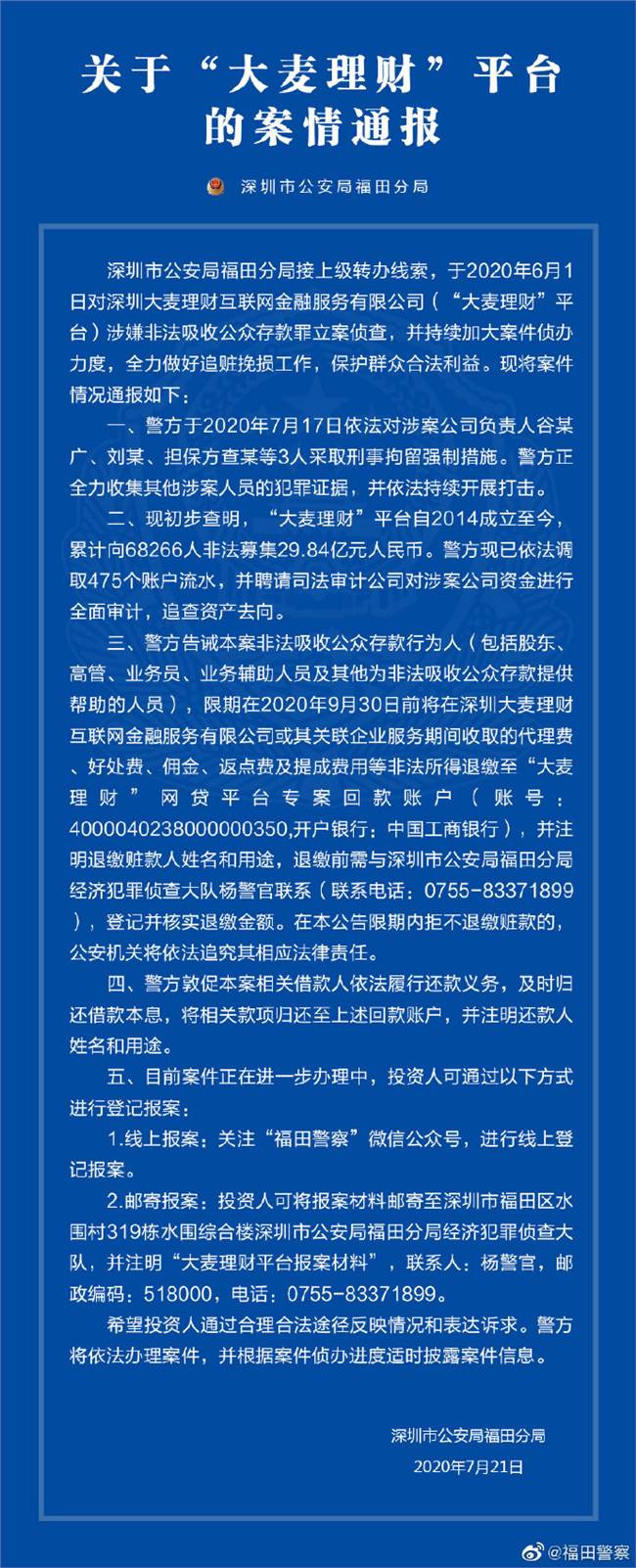 关于“大麦理财”平台的案情通报

深圳市公安局福田分局

深圳市公安局福田分局接上级转办线索，于2020年6月1日对深圳大麦理财互联网金融服务有限公司（“大麦理财”平台）涉嫌非法吸收公众存款罪立案侦查，并持续加大案件侦办力度，全力做好追赃挽损工作，保护群众合法利益。现将案件情况通报如下：

一、警方于2020年7月17日依法对涉案公司负责人谷某广、刘某、担保方查某等3人采取刑事拘留强制措施。警方正全力收集其他涉案人员的犯罪证据，并依法持续开展打击。

二、现初步查明，“大麦理财”平台自2014成立至今，累计向68266人非法募集29.84亿元人民币。警方现已依法调取475个账户流水，并聘请司法审计公司对涉案公司资金进行全面审计，追查资产去向。

三、警方告诫本案非法吸收公众存款行为人（包括股东、高管、业务员、业务辅助人员及其他为非法吸收公众存款提供帮助的人员），限期在2020年9月30日前将在深圳大麦理财互联网金融服务有限公司或其关联企业服务期间收取的代理费、好处费、佣金、返点费及提成费用等非法所得退缴至“大麦理财”网贷平台专案回款账户（账号：4000040238000000350,开户银行：中国工商银行），并注明退缴赃款人姓名和用途，退缴前需与深圳市公安局福田分局经济犯罪侦查大队杨警官联系（联系电话：0755-83371899），登记并核实退缴金额。在本公告限期内拒不退缴赃款的，公安机关将依法追究其相应法律责任。

四、警方敦促本案相关借款人依法履行还款义务，及时归还借款本息，将相关款项归还至上述回款账户，并注明还款人姓名和用途。

五、目前案件正在进一步办理中，投资人可通过以下方式进行登记报案：

1.线上报案：关注“福田警察”微信公众号，进行线上登记报案。

2.邮寄报案：投资人可将报案材料邮寄至深圳市福田区水围村319栋水围综合楼深圳市公安局福田分局经济犯罪侦查大队，并注明“大麦理财平台报案材料”，联系人：杨警官，邮政编码：518000，电话：0755-83371899。

希望投资人通过合理合法途径反映情况和表达诉求。警方将依法办理案件，并根据案件侦办进度适时披露案件信息。

深圳市公安局福田分局
2020年7月21日

@福田警察